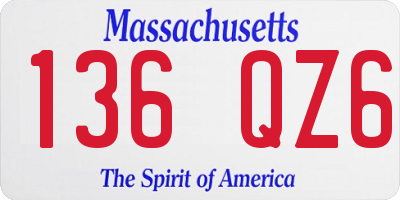 Massachusetts

136 QZ6

The Spirit of America